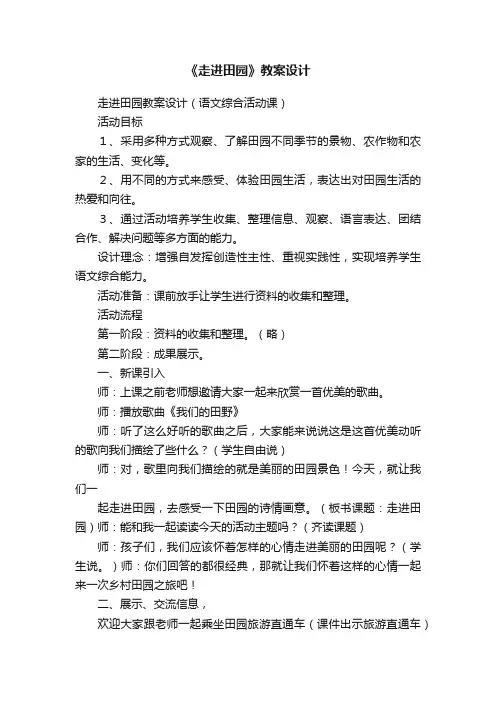 《走进田园》教案设计

走进田园教案设计（语文综合活动课）

活动目标

1、采用多种方式观察、了解田园不同季节的景物、农作物和农家的生活、变化等。

2、用不同的方式来感受、体验田园生活，表达出对田园生活的热爱和向往。

3、通过活动培养学生收集、整理信息、观察、语言表达、团结合作、解决问题等多方面的能力。

设计理念：增强自发挥创造性主性、重视实践性，实现培养学生语文综合能力。

活动准备：课前放手让学生进行资料的收集和整理。

活动流程

第一阶段：资料的收集和整理。（略）

第二阶段：成果展示。

一、新课引入

师：上课之前老师想邀请大家一起来欣赏一首优美的歌曲。

师：播放歌曲《我们的田野》

师：听了这么好听的歌曲之后，大家能来说说这是这首优美动听的歌向我们描绘了些什么？（学生自由说）

师：对，歌里向我们描绘的就是美丽的田园景色！今天，就让我们一

起走进田园，去感受一下田园的诗情画意。（板书课题：走进田园）师：能和我一起读读今天的活动主题吗？（齐读课题）

师：孩子们，我们应该怀着怎样的心情走进美丽的田园呢？（学生说。）师：你们回答的都很经典，那就让我们怀着这样的心情一起来一次乡村田园之旅吧！

二、展示、交流信息，

欢迎大家跟老师一起乘坐田园旅游直通车（课件出示旅游直通车）